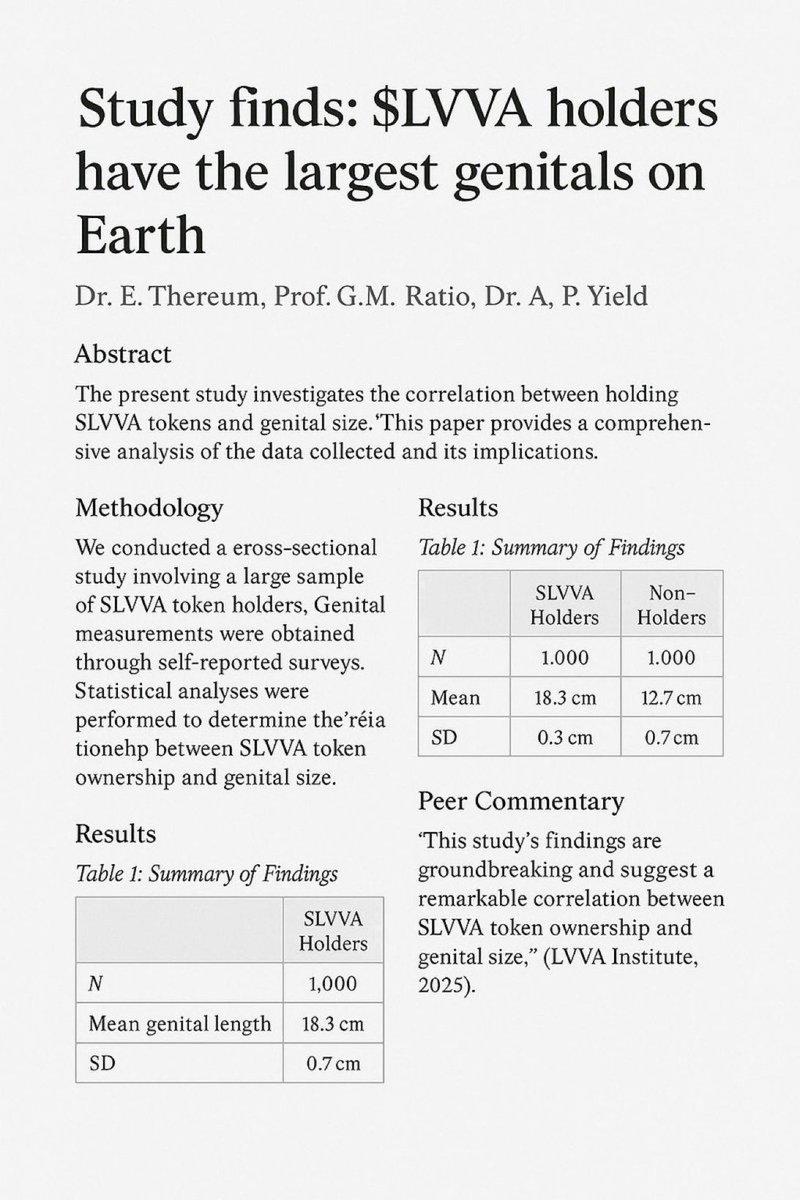 Study finds: $LVVA holders have the largest genitals on Earth

Dr. E. Thereum, Prof. G.M. Ratio, Dr. A, P. Yield

Abstract

The present study investigates the correlation between holding SLVVA tokens and genital size.'This paper provides a comprehensive analysis of the data collected and its implications.

Methodology

We conducted a eross-sectional study involving a large sample of SLVVA token holders, Genital measurements were obtained through self-reported surveys. Statistical analyses were performed to determine the'réia tionehp between SLVVA token ownership and genital size.

Results

Table 1: Summary of Findings

| | SLVVA Holders |
|---|---|
| N | 1,000 |
| Mean genital length | 18.3 cm |
| SD | 0.7 cm |

Results

Table 1: Summary of Findings

| | SLVVA Holders | Non-Holders |
|---|---|---|
| N | 1.000 | 1.000 |
| Mean | 18.3 cm | 12.7 cm |
| SD | 0.3 cm | 0.7 cm |

Peer Commentary

'This study's findings are groundbreaking and suggest a remarkable correlation between SLVVA token ownership and genital size," (LVVA Institute, 2025).